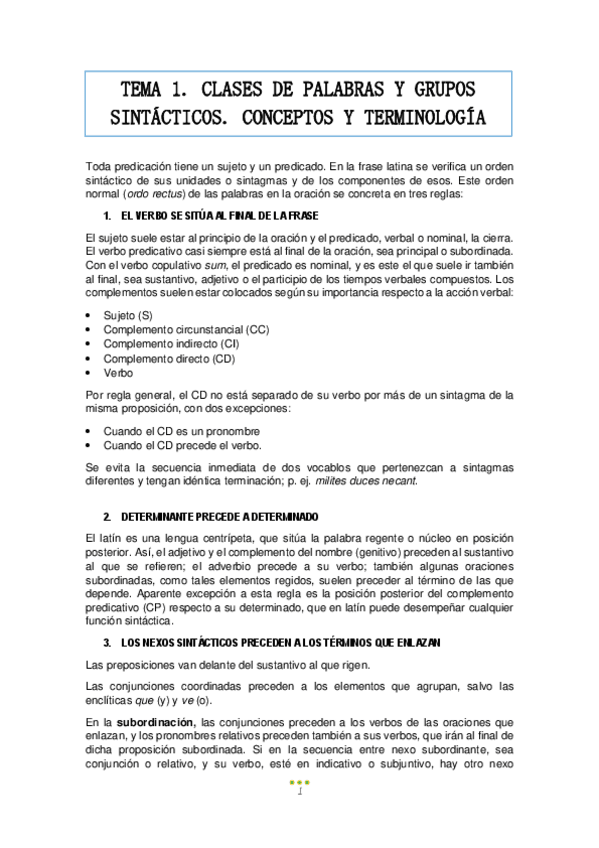 TEMA 1. CLASES DE PALABRAS Y GRUPOS SINTÁCTICOS. CONCEPTOS Y TERMINOLOGÍA

Toda predicación tiene un sujeto y un predicado. En la frase latina se verifica un orden sintáctico de sus unidades o sintagmas y de los componentes de esos. Este orden normal (ordo rectus) de las palabras en la oración se concreta en tres reglas:

1. EL VERBO SE SITÚA AL FINAL DE LA FRASE

El sujeto suele estar al principio de la oración y el predicado, verbal o nominal, la cierra. El verbo predicativo casi siempre está al final de la oración, sea principal o subordinada. Con el verbo copulativo sum, el predicado es nominal, y es este el que suele ir también al final, sea sustantivo, adjetivo o el participio de los tiempos verbales compuestos. Los complementos suelen estar colocados según su importancia respecto a la acción verbal:

• Sujeto (S)
• Complemento circunstancial (CC)
• Complemento indirecto (CI)
• Complemento directo (CD)
• Verbo

Por regla general, el CD no está separado de su verbo por más de un sintagma de la misma proposición, con dos excepciones:

• Cuando el CD es un pronombre
• Cuando el CD precede el verbo.

Se evita la secuencia inmediata de dos vocablos que pertenezcan a sintagmas diferentes y tengan idéntica terminación; p. ej. milites duces necant.

2. DETERMINANTE PRECEDE A DETERMINADO

El latín es una lengua centrípeta, que sitúa la palabra regente o núcleo en posición posterior. Así, el adjetivo y el complemento del nombre (genitivo) preceden al sustantivo al que se refieren; el adverbio precede a su verbo; también algunas oraciones subordinadas, como tales elementos regidos, suelen preceder al término de las que depende. Aparente excepción a esta regla es la posición posterior del complemento predicativo (CP) respecto a su determinado, que en latín puede desempeñar cualquier función sintáctica.

3. LOS NEXOS SINTÁCTICOS PRECEDEN A LOS TÉRMINOS QUE ENLAZAN

Las preposiciones van delante del sustantivo al que rigen.

Las conjunciones coordinadas preceden a los elementos que agrupan, salvo las enclíticas que (y) y ve (o).

En la subordinación, las conjunciones preceden a los verbos de las oraciones que enlazan, y los pronombres relativos preceden también a sus verbos, que irán al final de dicha proposición subordinada. Si en la secuencia entre nexo subordinante, sea conjunción o relativo, y su verbo, esté en indicativo o subjuntivo, hay otro nexo

1